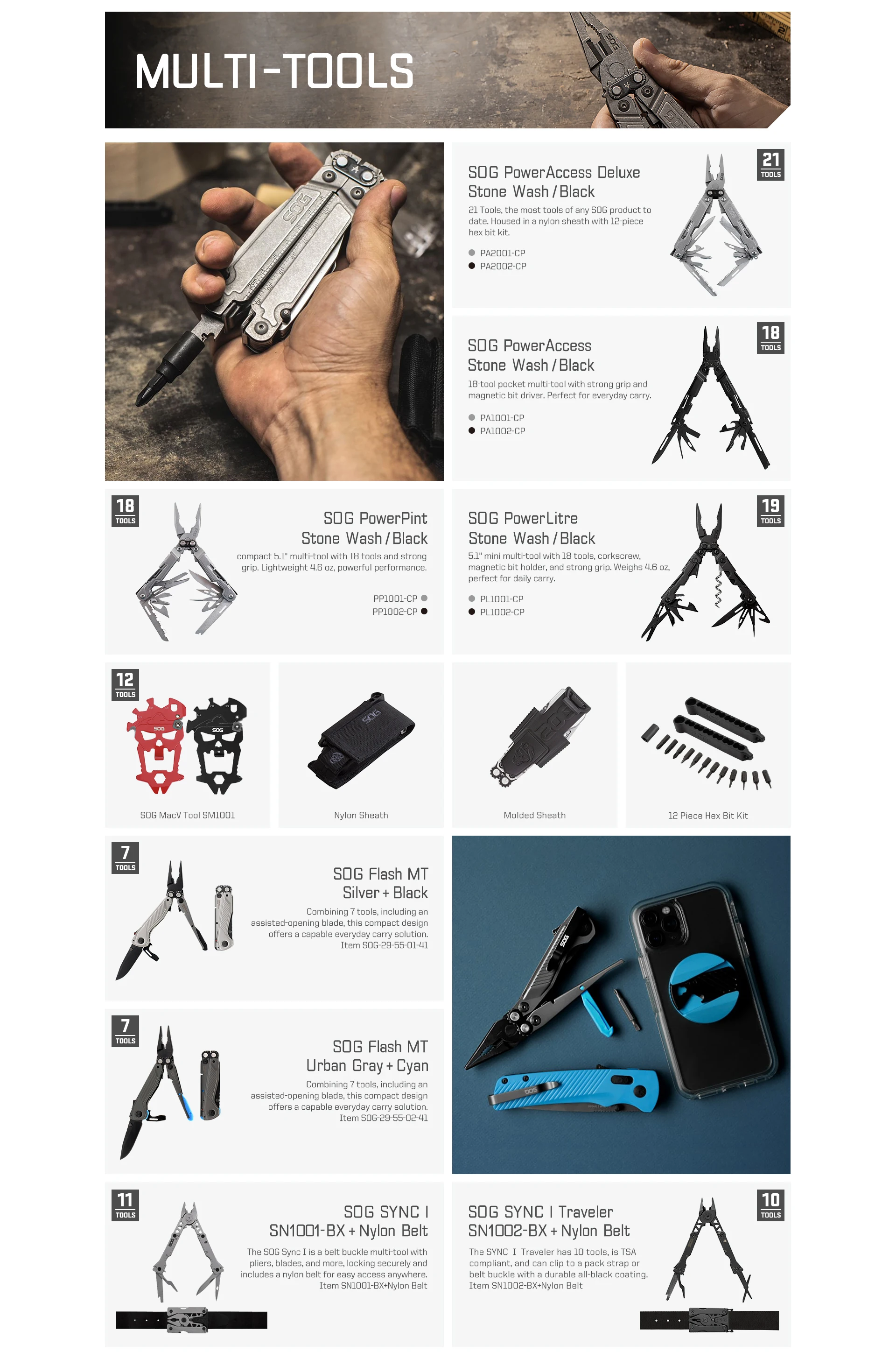 MULTI-TOOLS

21
TOOLS

SOG PowerAccess Deluxe
Stone Wash / Black

21 Tools, the most tools of any SOG product to date. Housed in a nylon sheath with 12-piece hex bit kit.

• PA2001-CP
• PA2002-CP

18
TOOLS

SOG PowerAccess
Stone Wash / Black

18-tool pocket multi-tool with strong grip and magnetic bit driver. Perfect for everyday carry.

• PA1001-CP
• PA1002-CP

18
TOOLS

SOG PowerPint
Stone Wash / Black

compact 5.1" multi-tool with 18 tools and strong grip. Lightweight 4.6 oz, powerful performance.

PP1001-CP •
PP1002-CP •

19
TOOLS

SOG PowerLitre
Stone Wash / Black

5.1" mini multi-tool with 18 tools, corkscrew, magnetic bit holder, and strong grip. Weighs 4.6 oz, perfect for daily carry.

• PL1001-CP
• PL1002-CP

12
TOOLS

SOG MacV Tool SM1001

Nylon Sheath

Molded Sheath

12 Piece Hex Bit Kit

7
TOOLS

SOG Flash MT
Silver + Black

Combining 7 tools, including an assisted-opening blade, this compact design offers a capable everyday carry solution.
Item SOG-29-55-01-41

7
TOOLS

SOG Flash MT
Urban Gray + Cyan

Combining 7 tools, including an assisted-opening blade, this compact design offers a capable everyday carry solution.
Item SOG-29-55-02-41

11
TOOLS

SOG SYNC I
SN1001-BX + Nylon Belt

The SOG Sync I is a belt buckle multi-tool with pliers, blades, and more, locking securely and includes a nylon belt for easy access anywhere.
Item SN1001-BX+Nylon Belt

10
TOOLS

SOG SYNC I Traveler
SN1002-BX + Nylon Belt

The SYNC I Traveler has 10 tools, is TSA compliant, and can clip to a pack strap or belt buckle with a durable all-black coating.
Item SN1002-BX+Nylon Belt